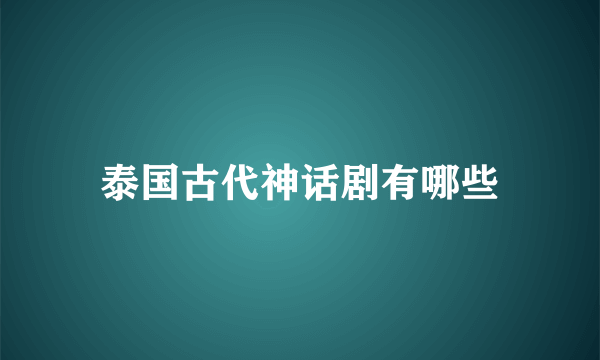 泰国古代神话剧有哪些